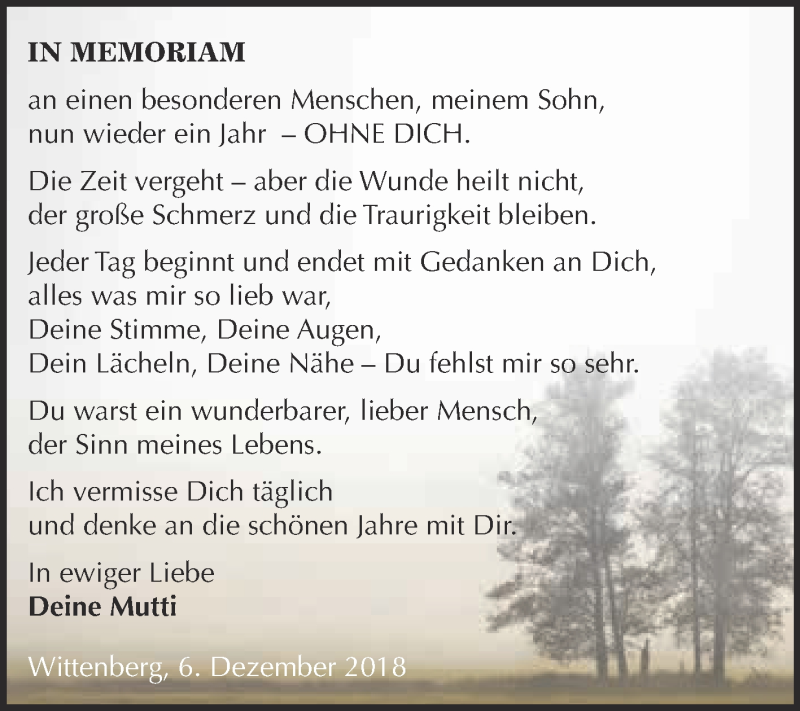 IN MEMORIAM

an einen besonderen Menschen, meinem Sohn, nun wieder ein Jahr – OHNE DICH.

Die Zeit vergeht – aber die Wunde heilt nicht, der große Schmerz und die Traurigkeit bleiben.

Jeder Tag beginnt und endet mit Gedanken an Dich, alles was mir so lieb war, Deine Stimme, Deine Augen, Dein Lächeln, Deine Nähe – Du fehlst mir so sehr.

Du warst ein wunderbarer, lieber Mensch, der Sinn meines Lebens.

Ich vermisse Dich täglich und denke an die schönen Jahre mit Dir.

In ewiger Liebe
Deine Mutti

Wittenberg, 6. Dezember 2018